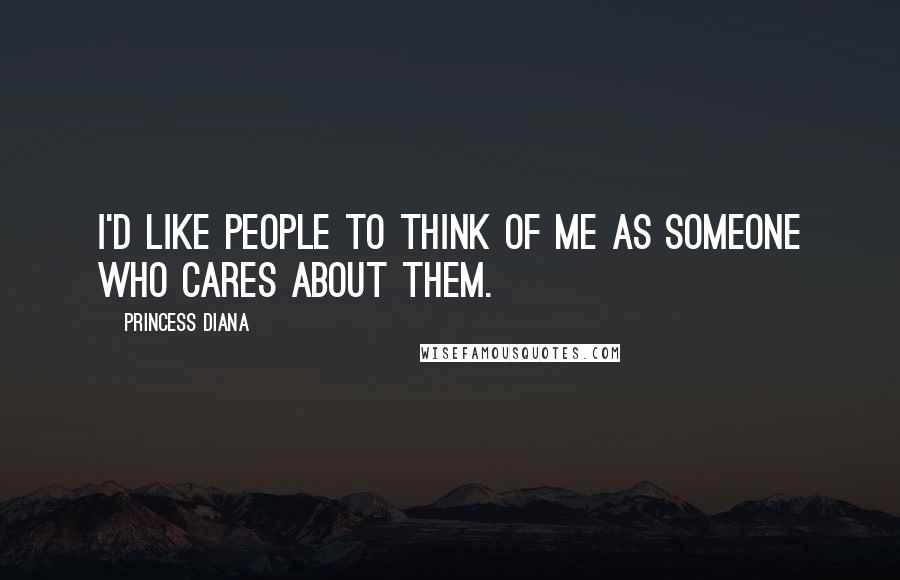 I'D LIKE PEOPLE TO THINK OF ME AS SOMEONE WHO CARES ABOUT THEM.

PRINCESS DIANA

WISEFAMOUSQUOTES.COM